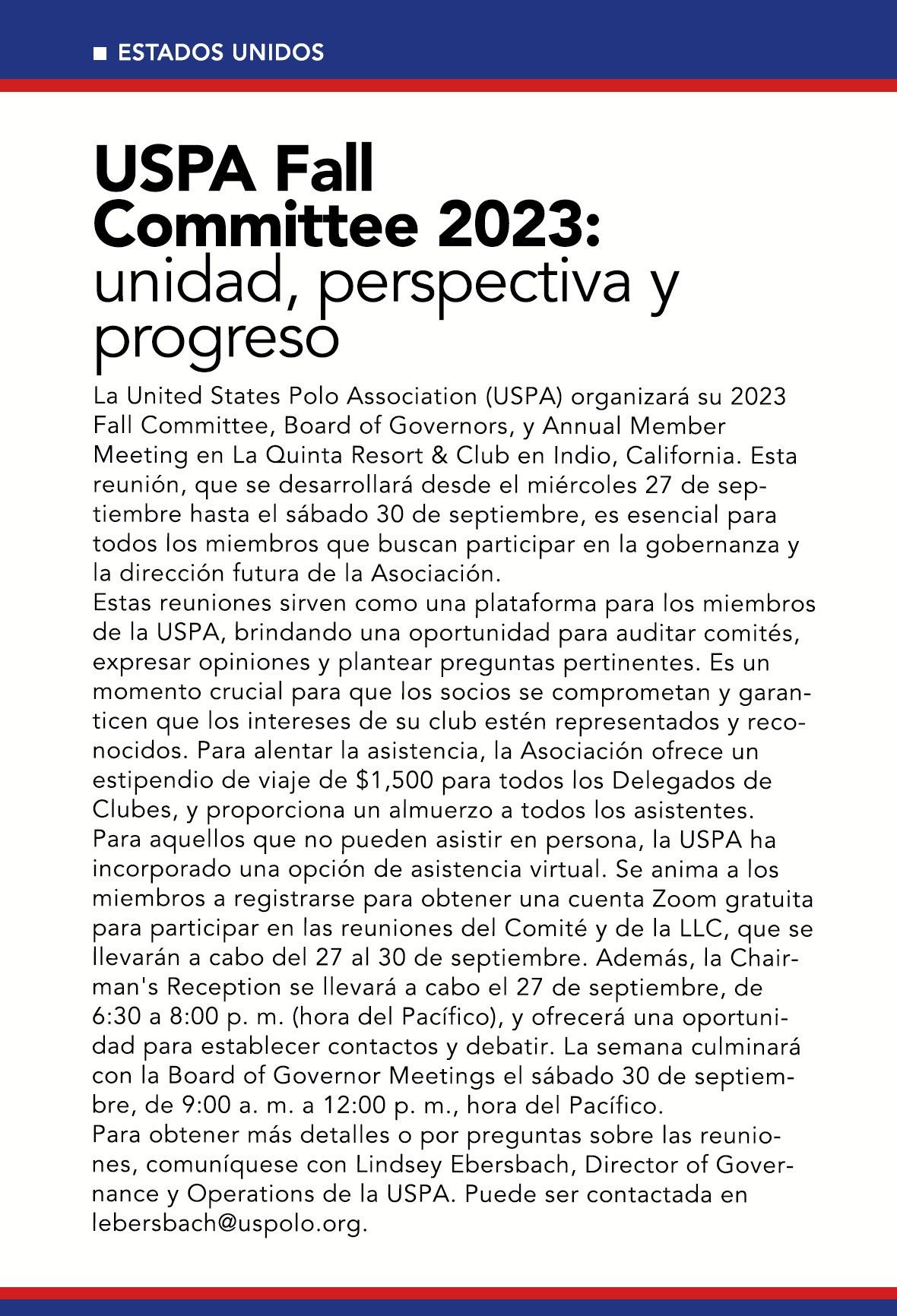 ■ ESTADOS UNIDOS

USPA Fall Committee 2023: unidad, perspectiva y progreso

La United States Polo Association (USPA) organizará su 2023 Fall Committee, Board of Governors, y Annual Member Meeting en La Quinta Resort & Club en Indio, California. Esta reunión, que se desarrollará desde el miércoles 27 de septiembre hasta el sábado 30 de septiembre, es esencial para todos los miembros que buscan participar en la gobernanza y la dirección futura de la Asociación.
Estas reuniones sirven como una plataforma para los miembros de la USPA, brindando una oportunidad para auditar comités, expresar opiniones y plantear preguntas pertinentes. Es un momento crucial para que los socios se comprometan y garanticen que los intereses de su club estén representados y reconocidos. Para alentar la asistencia, la Asociación ofrece un estipendio de viaje de $1,500 para todos los Delegados de Clubes, y proporciona un almuerzo a todos los asistentes.
Para aquellos que no pueden asistir en persona, la USPA ha incorporado una opción de asistencia virtual. Se anima a los miembros a registrarse para obtener una cuenta Zoom gratuita para participar en las reuniones del Comité y de la LLC, que se llevarán a cabo del 27 al 30 de septiembre. Además, la Chairman's Reception se llevará a cabo el 27 de septiembre, de 6:30 a 8:00 p. m. (hora del Pacífico), y ofrecerá una oportunidad para establecer contactos y debatir. La semana culminará con la Board of Governor Meetings el sábado 30 de septiembre, de 9:00 a. m. a 12:00 p. m., hora del Pacífico.
Para obtener más detalles o por preguntas sobre las reuniones, comuníquese con Lindsey Ebersbach, Director of Governance y Operations de la USPA. Puede ser contactada en lebersbach@uspolo.org.